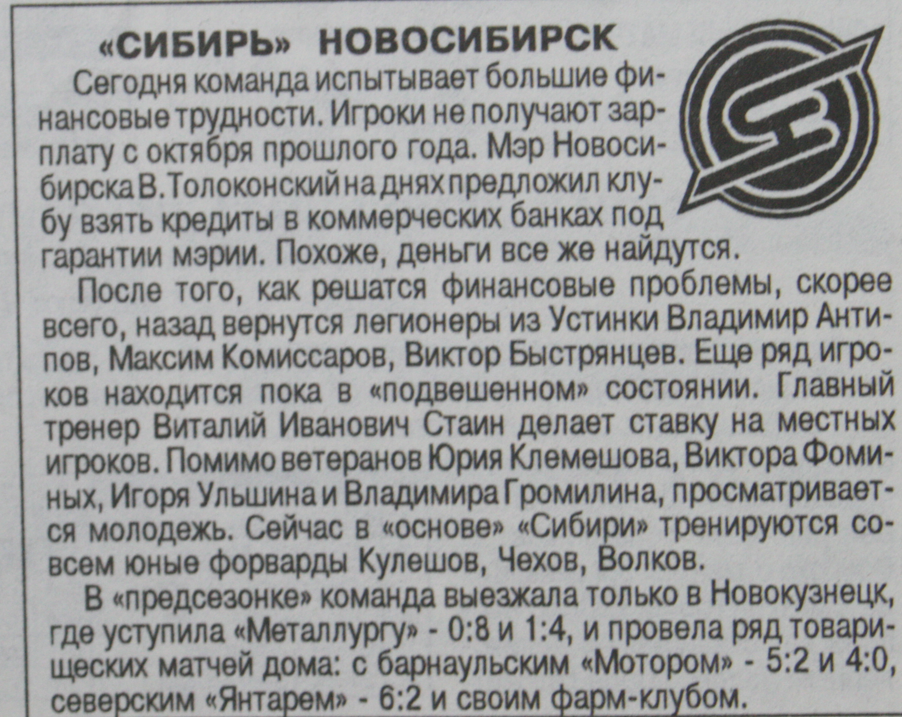 «СИБИРЬ» НОВОСИБИРСК

Сегодня команда испытывает большие финансовые трудности. Игроки не получают зарплату с октября прошлого года. Мэр Новосибирска В. Толоконский на днях предложил клубу взять кредиты в коммерческих банках под гарантии мэрии. Похоже, деньги все же найдутся.

После того, как решатся финансовые проблемы, скорее всего, назад вернутся легионеры из Устинки Владимир Антипов, Максим Комиссаров, Виктор Быстрянцев. Еще ряд игроков находится пока в «подвешенном» состоянии. Главный тренер Виталий Иванович Стаин делает ставку на местных игроков. Помимо ветеранов Юрия Клемешова, Виктора Фоминых, Игоря Ульшина и Владимира Громилина, просматривается молодежь. Сейчас в «основе» «Сибири» тренируются совсем юные форварды Кулешов, Чехов, Волков.

В «предсезонке» команда выезжала только в Новокузнецк, где уступила «Металлургу» - 0:8 и 1:4, и провела ряд товарищеских матчей дома: с барнаульским «Мотором» - 5:2 и 4:0, северским «Янтарем» - 6:2 и своим фарм-клубом.